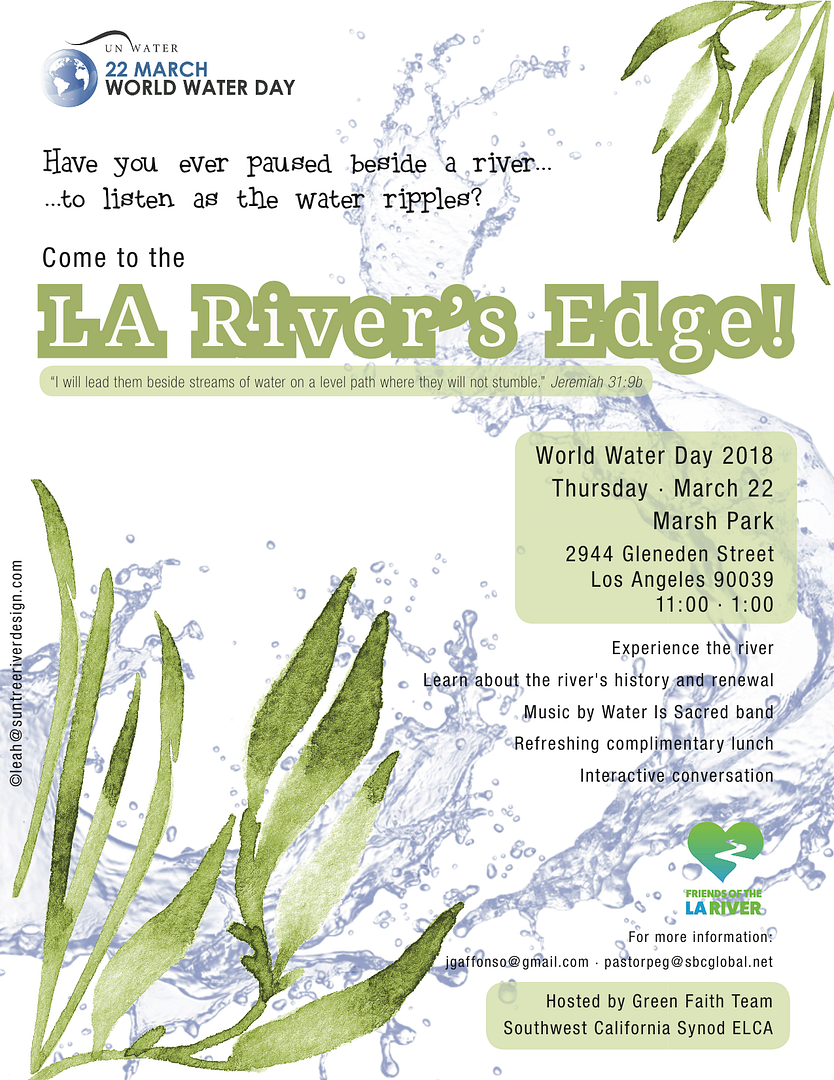 UN WATER
22 MARCH
WORLD WATER DAY

Have you ever paused beside a river...
...to listen as the water ripples?

Come to the

LA River's Edge!

"I will lead them beside streams of water on a level path where they will not stumble." Jeremiah 31:9b

World Water Day 2018
Thursday · March 22
Marsh Park
2944 Gleneden Street
Los Angeles 90039
11:00 · 1:00

Experience the river
Learn about the river's history and renewal
Music by Water Is Sacred band
Refreshing complimentary lunch
Interactive conversation

FRIENDS OF THE LA RIVER

For more information:
jgaffonso@gmail.com · pastorpeg@sbcglobal.net

Hosted by Green Faith Team
Southwest California Synod ELCA

©leah@suntreeriverdesign.com